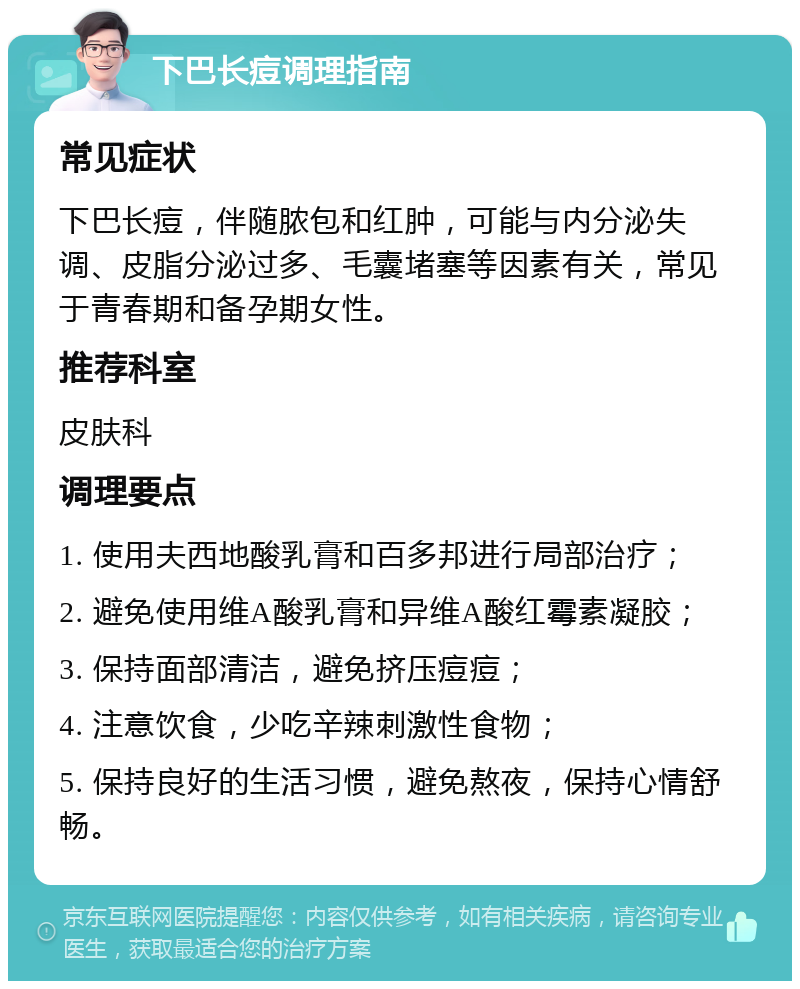 下巴长痘调理指南

常见症状

下巴长痘，伴随脓包和红肿，可能与内分泌失调、皮脂分泌过多、毛囊堵塞等因素有关，常见于青春期和备孕期女性。

推荐科室

皮肤科

调理要点

1. 使用夫西地酸乳膏和百多邦进行局部治疗；

2. 避免使用维A酸乳膏和异维A酸红霉素凝胶；

3. 保持面部清洁，避免挤压痘痘；

4. 注意饮食，少吃辛辣刺激性食物；

5. 保持良好的生活习惯，避免熬夜，保持心情舒畅。

京东互联网医院提醒您：内容仅供参考，如有相关疾病，请咨询专业医生，获取最适合您的治疗方案